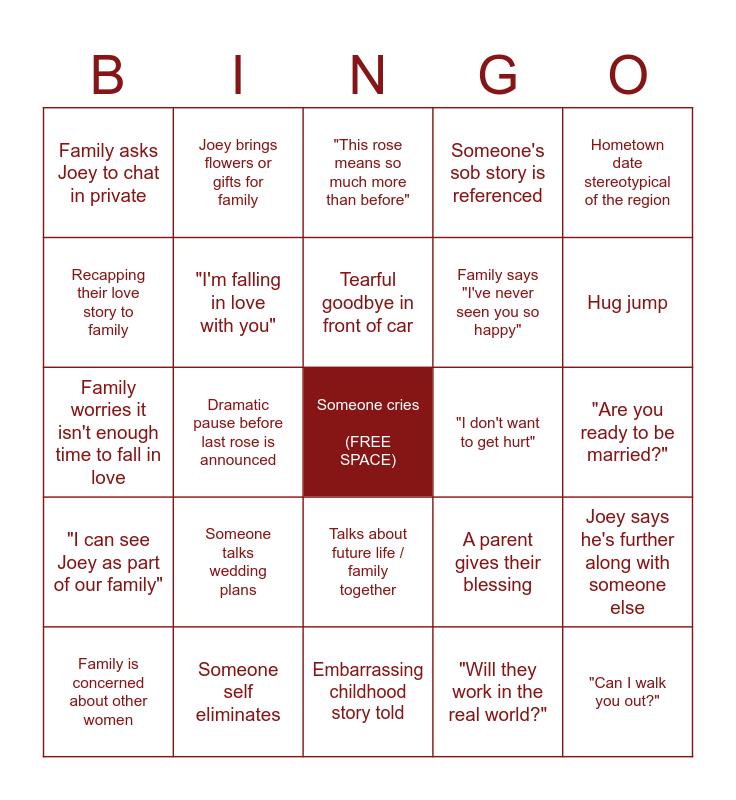 | B | I | N | G | O |
|---|---|---|---|---|
| Family asks Joey to chat in private | Joey brings flowers or gifts for family | "This rose means so much more than before" | Someone's sob story is referenced | Hometown date stereotypical of the region |
| Recapping their love story to family | "I'm falling in love with you" | Tearful goodbye in front of car | Family says "I've never seen you so happy" | Hug jump |
| Family worries it isn't enough time to fall in love | Dramatic pause before last rose is announced | Someone cries (FREE SPACE) | "I don't want to get hurt" | "Are you ready to be married?" |
| "I can see Joey as part of our family" | Someone talks wedding plans | Talks about future life / family together | A parent gives their blessing | Joey says he's further along with someone else |
| Family is concerned about other women | Someone self eliminates | Embarrassing childhood story told | "Will they work in the real world?" | "Can I walk you out?" |